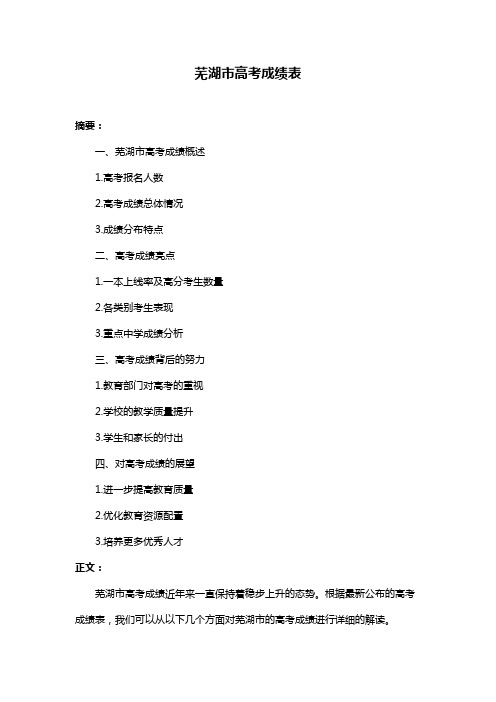 芜湖市高考成绩表

摘要：

一、芜湖市高考成绩概述

1.高考报名人数

2.高考成绩总体情况

3.成绩分布特点

二、高考成绩亮点

1.一本上线率及高分考生数量

2.各类别考生表现

3.重点中学成绩分析

三、高考成绩背后的努力

1.教育部门对高考的重视

2.学校的教学质量提升

3.学生和家长的付出

四、对高考成绩的展望

1.进一步提高教育质量

2.优化教育资源配置

3.培养更多优秀人才

正文：

芜湖市高考成绩近年来一直保持着稳步上升的态势。根据最新公布的高考成绩表，我们可以从以下几个方面对芜湖市的高考成绩进行详细的解读。